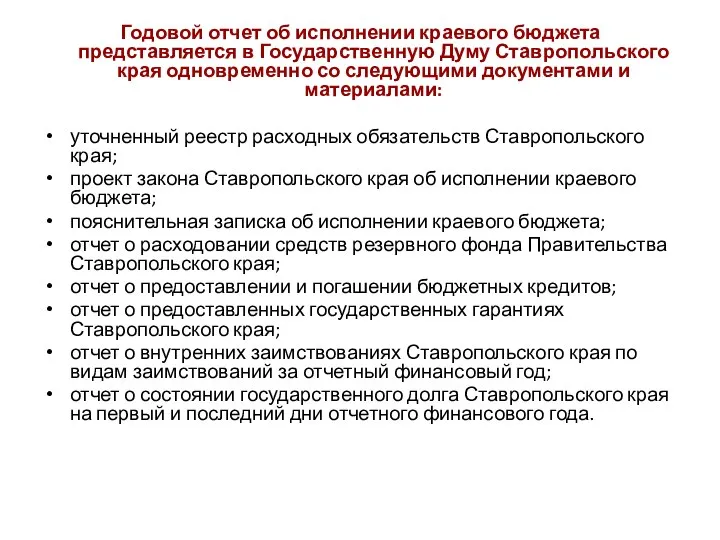 Годовой отчет об исполнении краевого бюджета представляется в Государственную Думу Ставропольского края одновременно со следующими документами и материалами:

• уточненный реестр расходных обязательств Ставропольского края;
• проект закона Ставропольского края об исполнении краевого бюджета;
• пояснительная записка об исполнении краевого бюджета;
• отчет о расходовании средств резервного фонда Правительства Ставропольского края;
• отчет о предоставлении и погашении бюджетных кредитов;
• отчет о предоставленных государственных гарантиях Ставропольского края;
• отчет о внутренних заимствованиях Ставропольского края по видам заимствований за отчетный финансовый год;
• отчет о состоянии государственного долга Ставропольского края на первый и последний дни отчетного финансового года.